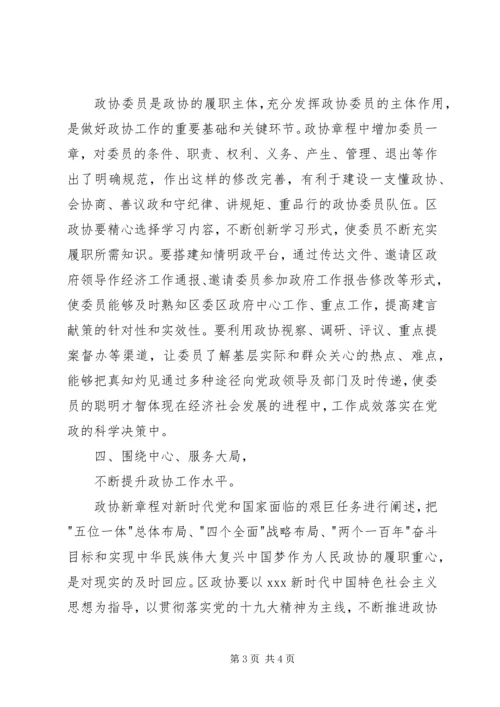 政协委员是政协的履职主体，充分发挥政协委员的主体作用，是做好政协工作的重要基础和关键环节。政协章程中增加委员一章，对委员的条件、职责、权利、义务、产生、管理、退出等作出了明确规范，作出这样的修改完善，有利于建设一支懂政协、会协商、善议政和守纪律、讲规矩、重品行的政协委员队伍。区政协要精心选择学习内容，不断创新学习形式，使委员不断充实履职所需知识。要搭建知情明政平台，通过传达文件、邀请区政府领导作经济工作通报、邀请委员参加政府工作报告修改等形式，使委员能够及时熟知区委区政府中心工作、重点工作，提高建言献策的针对性和实效性。要利用政协视察、调研、评议、重点提案督办等渠道，让委员了解基层实际和群众关心的热点、难点，能够把真知灼见通过多种途径向党政领导及部门及时传递，使委员的聪明才智体现在经济社会发展的进程中，工作成效落实在党政的科学决策中。

四、围绕中心、服务大局，

不断提升政协工作水平。

政协新章程对新时代党和国家面临的艰巨任务进行阐述，把"五位一体"总体布局、"四个全面"战略布局、"两个一百年"奋斗目标和实现中华民族伟大复兴中国梦作为人民政协的履职重心，是对现实的及时回应。区政协要以 xxx 新时代中国特色社会主义思想为指导，以贯彻落实党的十九大精神为主线，不断推进政协

第 3 页 共 4 页